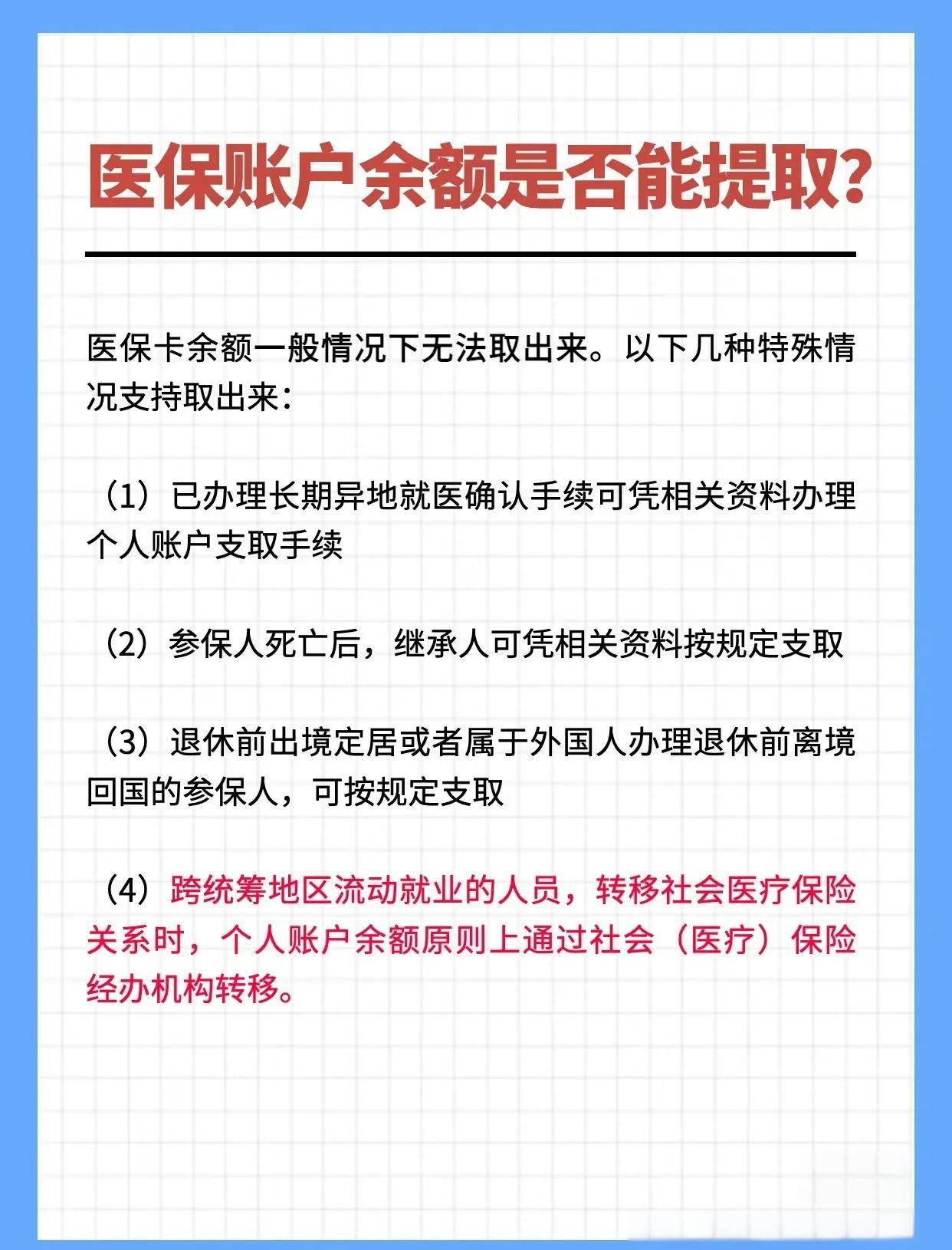 医保账户余额是否能提取?

医保卡余额一般情况下无法取出来。以下几种特殊情况支持取出来:

（1）已办理长期异地就医确认手续可凭相关资料办理个人账户支取手续

（2）参保人死亡后，继承人可凭相关资料按规定支取

（3）退休前出境定居或者属于外国人办理退休前离境回国的参保人，可按规定支取

（4）跨统筹地区流动就业的人员，转移社会医疗保险关系时，个人账户余额原则上通过社会（医疗）保险经办机构转移。